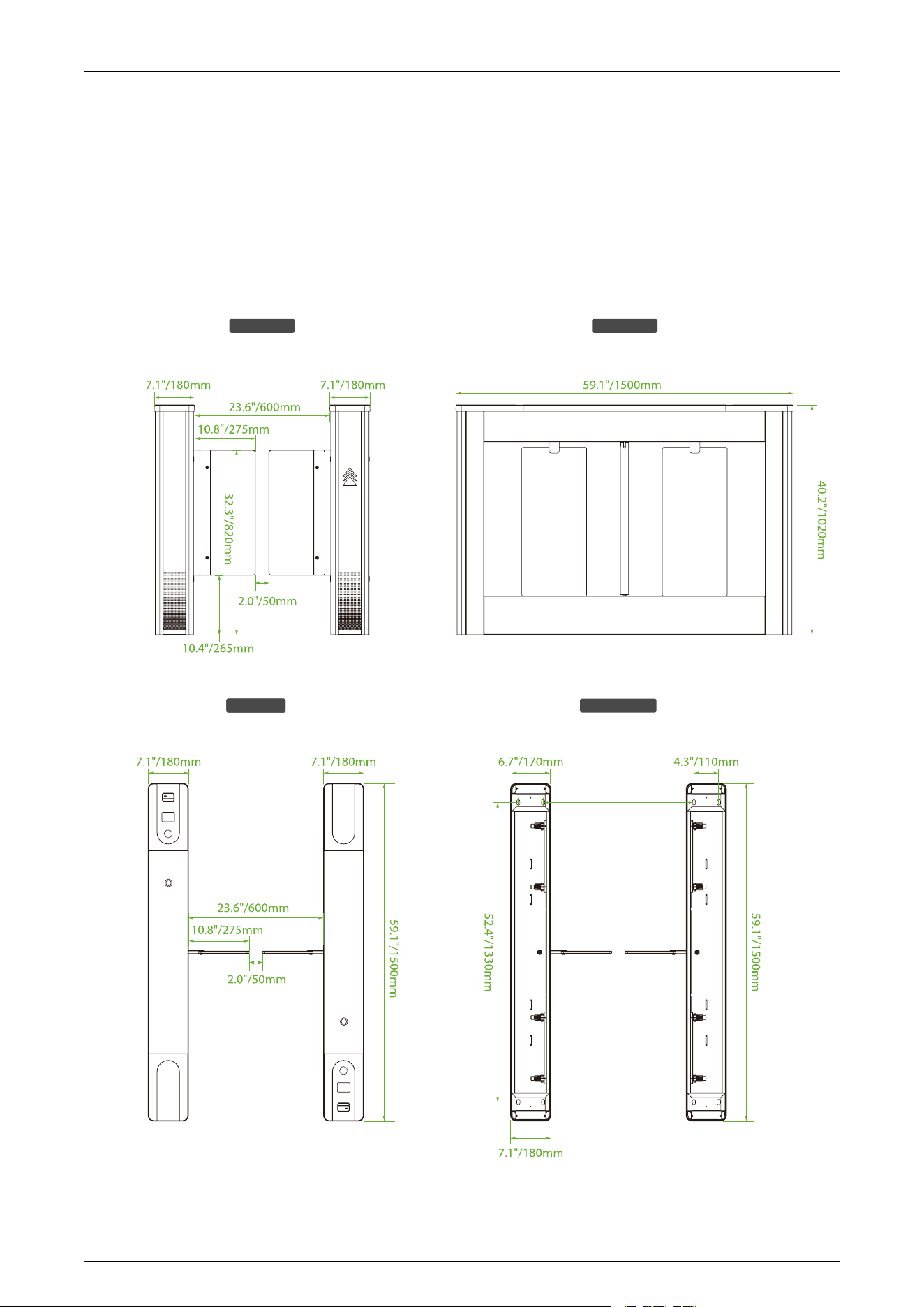 7.1"/180mm

7.1"/180mm

23.6"/600mm

10.8"/275mm

32.3"/820mm

2.0"/50mm

10.4"/265mm

59.1"/1500mm

40.2"/1020mm

7.1"/180mm

7.1"/180mm

23.6"/600mm

10.8"/275mm

2.0"/50mm

59.1"/1500mm

6.7"/170mm

4.3"/110mm

52.4"/1330mm

59.1"/1500mm

7.1"/180mm